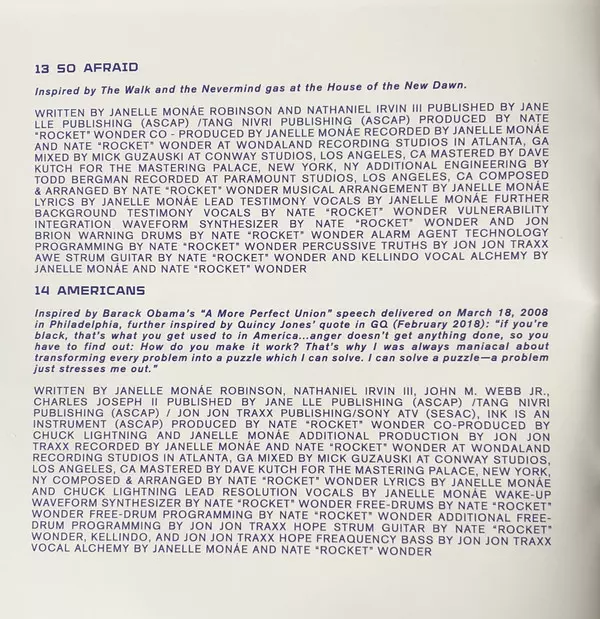 13 SO AFRAID

Inspired by The Walk and the Nevermind gas at the House of the New Dawn.

WRITTEN BY JANELLE MONÁE ROBINSON AND NATHANIEL IRVIN III PUBLISHED BY JANE LLE PUBLISHING (ASCAP) /TANG NIVRI PUBLISHING (ASCAP) PRODUCED BY NATE "ROCKET" WONDER CO - PRODUCED BY JANELLE MONÁE RECORDED BY JANELLE MONÁE AND NATE "ROCKET" WONDER AT WONDALAND RECORDING STUDIOS IN ATLANTA, GA MIXED BY MICK GUZAUSKI AT CONWAY STUDIOS, LOS ANGELES, CA MASTERED BY DAVE KUTCH FOR THE MASTERING PALACE, NEW YORK, NY ADDITIONAL ENGINEERING BY TODD BERGMAN RECORDED AT PARAMOUNT STUDIOS, LOS ANGELES, CA COMPOSED & ARRANGED BY NATE "ROCKET" WONDER MUSICAL ARRANGEMENT BY JANELLE MONÁE LYRICS BY JANELLE MONÁE LEAD TESTIMONY VOCALS BY JANELLE MONÁE FURTHER BACKGROUND TESTIMONY VOCALS BY NATE "ROCKET" WONDER VULNERABILITY INTEGRATION WAVEFORM SYNTHESIZER BY NATE "ROCKET" WONDER AND JON BRION WARNING DRUMS BY NATE "ROCKET" WONDER ALARM AGENT TECHNOLOGY PROGRAMMING BY NATE "ROCKET" WONDER PERCUSSIVE TRUTHS BY JON JON TRAXX AWE STRUM GUITAR BY NATE "ROCKET" WONDER AND KELLINDO VOCAL ALCHEMY BY JANELLE MONÁE AND NATE "ROCKET" WONDER

14 AMERICANS

Inspired by Barack Obama's "A More Perfect Union" speech delivered on March 18, 2008 in Philadelphia, further inspired by Quincy Jones' quote in GQ (February 2018): "if you're black, that's what you get used to in America...anger doesn't get anything done, so you have to find out: How do you make it work? That's why I was always maniacal about transforming every problem into a puzzle which I can solve. I can solve a puzzle—a problem just stresses me out."

WRITTEN BY JANELLE MONÁE ROBINSON, NATHANIEL IRVIN III, JOHN M. WEBB JR., CHARLES JOSEPH II PUBLISHED BY JANE LLE PUBLISHING (ASCAP) /TANG NIVRI PUBLISHING (ASCAP) / JON JON TRAXX PUBLISHING/SONY ATV (SESAC), INK IS AN INSTRUMENT (ASCAP) PRODUCED BY NATE "ROCKET" WONDER CO-PRODUCED BY CHUCK LIGHTNING AND JANELLE MONÁE ADDITIONAL PRODUCTION BY JON JON TRAXX RECORDED BY JANELLE MONÁE AND NATE "ROCKET" WONDER AT WONDALAND RECORDING STUDIOS IN ATLANTA, GA MIXED BY MICK GUZAUSKI AT CONWAY STUDIOS, LOS ANGELES, CA MASTERED BY DAVE KUTCH FOR THE MASTERING PALACE, NEW YORK, NY COMPOSED & ARRANGED BY NATE "ROCKET" WONDER LYRICS BY JANELLE MONÁE AND CHUCK LIGHTNING LEAD RESOLUTION VOCALS BY JANELLE MONÁE WAKE-UP WAVEFORM SYNTHESIZER BY NATE "ROCKET" WONDER FREE-DRUMS BY NATE "ROCKET" WONDER FREE-DRUM PROGRAMMING BY NATE "ROCKET" WONDER ADDITIONAL FREE-DRUM PROGRAMMING BY JON JON TRAXX HOPE STRUM GUITAR BY NATE "ROCKET" WONDER, KELLINDO, AND JON JON TRAXX HOPE FREAQUENCY BASS BY JON JON TRAXX VOCAL ALCHEMY BY JANELLE MONÁE AND NATE "ROCKET" WONDER